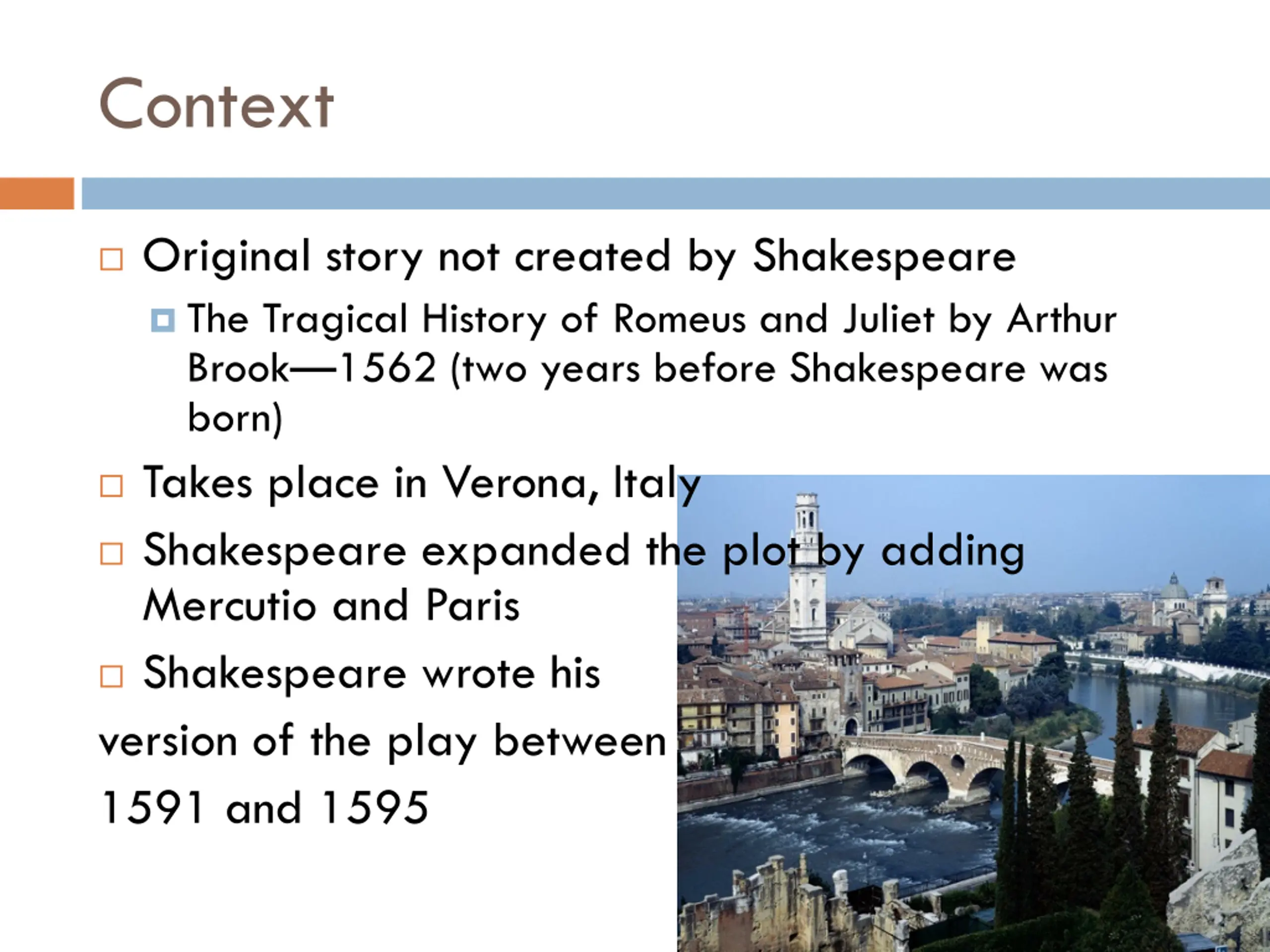 Context

Original story not created by Shakespeare

The Tragical History of Romeus and Juliet by Arthur Brook—1562 (two years before Shakespeare was born)

Takes place in Verona, Italy

Shakespeare expanded the plot by adding Mercutio and Paris

Shakespeare wrote his version of the play between 1591 and 1595